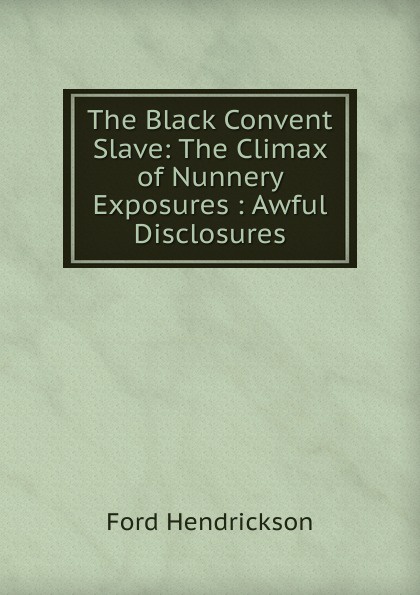 The Black Convent Slave: The Climax of Nunnery Exposures : Awful Disclosures

Ford Hendrickson